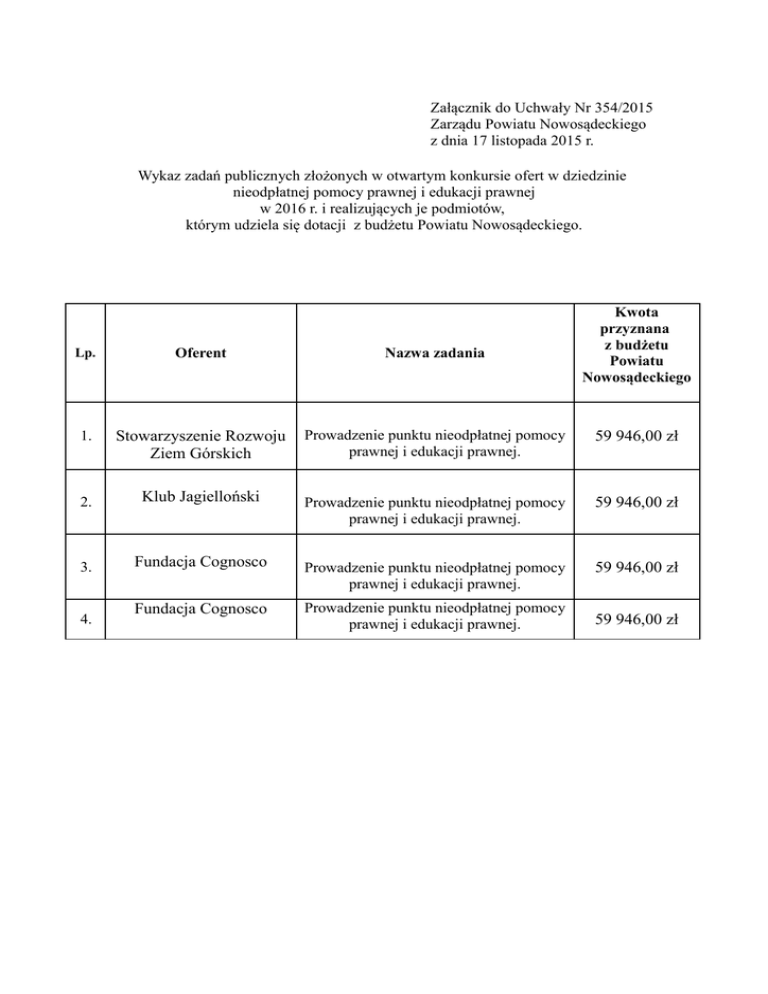 Załącznik do Uchwały Nr 354/2015
Zarządu Powiatu Nowosądeckiego
z dnia 17 listopada 2015 r.

Wykaz zadań publicznych złożonych w otwartym konkursie ofert w dziedzinie nieodpłatnej pomocy prawnej i edukacji prawnej w 2016 r. i realizujących je podmiotów, którym udziela się dotacji z budżetu Powiatu Nowosądeckiego.

| Lp. | Oferent | Nazwa zadania | Kwota przyznana z budżetu Powiatu Nowosądeckiego |
|---|---|---|---|
| 1. | Stowarzyszenie Rozwoju Ziem Górskich | Prowadzenie punktu nieodpłatnej pomocy prawnej i edukacji prawnej. | 59 946,00 zł |
| 2. | Klub Jagielloński | Prowadzenie punktu nieodpłatnej pomocy prawnej i edukacji prawnej. | 59 946,00 zł |
| 3. | Fundacja Cognosco | Prowadzenie punktu nieodpłatnej pomocy prawnej i edukacji prawnej. | 59 946,00 zł |
| 4. | Fundacja Cognosco | Prowadzenie punktu nieodpłatnej pomocy prawnej i edukacji prawnej. | 59 946,00 zł |